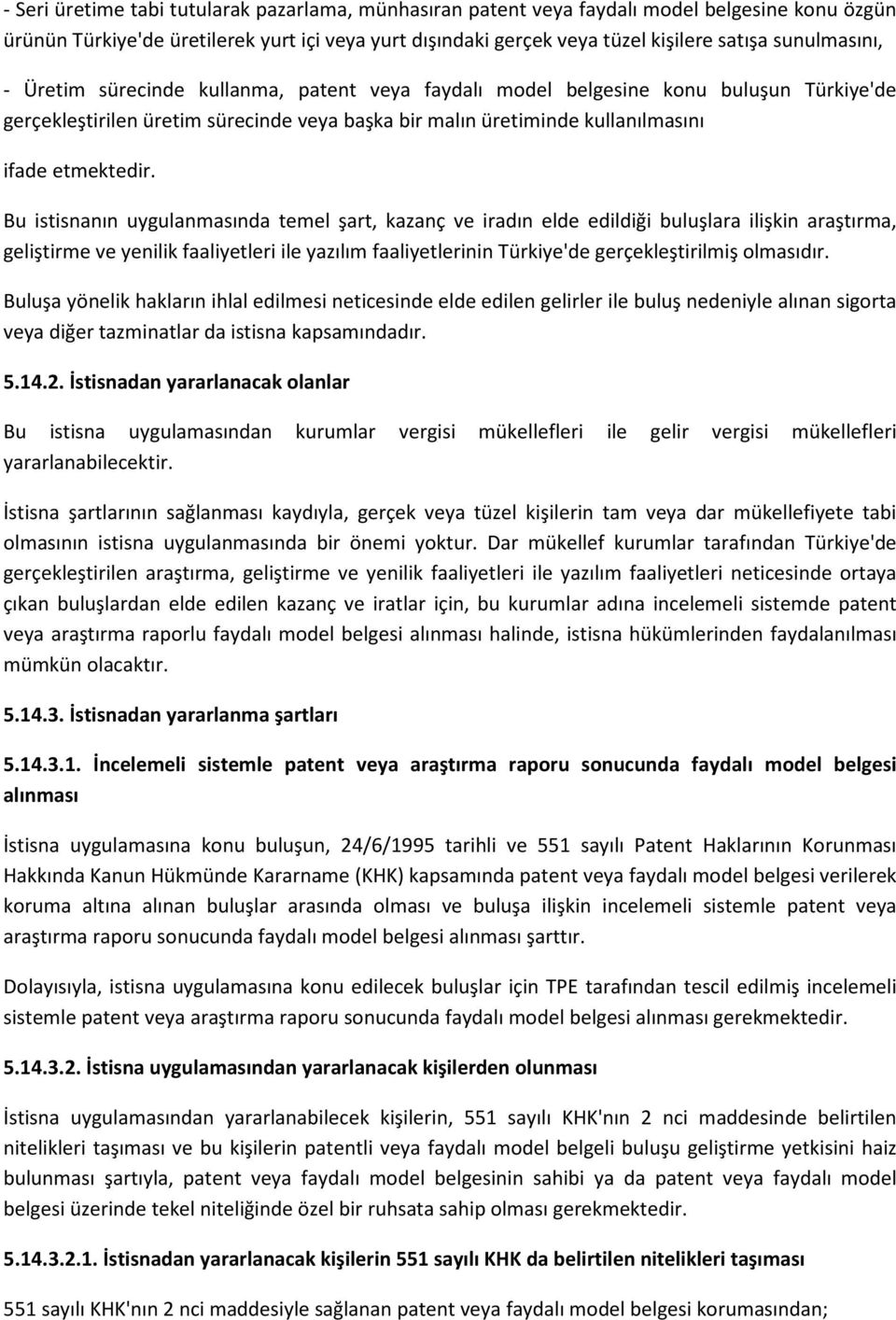 - Seri üretime tabi tutularak pazarlama, münhasıran patent veya faydalı model belgesine konu özgün ürünün Türkiye'de üretilerek yurt içi veya yurt dışındaki gerçek veya tüzel kişilere satışa sunulmasını,

- Üretim sürecinde kullanma, patent veya faydalı model belgesine konu buluşun Türkiye'de gerçekleştirilen üretim sürecinde veya başka bir malın üretiminde kullanılmasını

ifade etmektedir.

Bu istisnanın uygulanmasında temel şart, kazanç ve iradın elde edildiği buluşlara ilişkin araştırma, geliştirme ve yenilik faaliyetleri ile yazılım faaliyetlerinin Türkiye'de gerçekleştirilmiş olmasıdır.

Buluşa yönelik hakların ihlal edilmesi neticesinde elde edilen gelirler ile buluş nedeniyle alınan sigorta veya diğer tazminatlar da istisna kapsamındadır.

5.14.2. İstisnadan yararlanacak olanlar

Bu istisna uygulamasından kurumlar vergisi mükellefleri ile gelir vergisi mükellefleri yararlanabilecektir.

İstisna şartlarının sağlanması kaydıyla, gerçek veya tüzel kişilerin tam veya dar mükellefiyete tabi olmasının istisna uygulanmasında bir önemi yoktur. Dar mükellef kurumlar tarafından Türkiye'de gerçekleştirilen araştırma, geliştirme ve yenilik faaliyetleri ile yazılım faaliyetleri neticesinde ortaya çıkan buluşlardan elde edilen kazanç ve iratlar için, bu kurumlar adına incelemeli sistemde patent veya araştırma raporlu faydalı model belgesi alınması halinde, istisna hükümlerinden faydalanılması mümkün olacaktır.

5.14.3. İstisnadan yararlanma şartları

5.14.3.1. İncelemeli sistemle patent veya araştırma raporu sonucunda faydalı model belgesi alınması

İstisna uygulamasına konu buluşun, 24/6/1995 tarihli ve 551 sayılı Patent Haklarının Korunması Hakkında Kanun Hükmünde Kararname (KHK) kapsamında patent veya faydalı model belgesi verilerek koruma altına alınan buluşlar arasında olması ve buluşa ilişkin incelemeli sistemle patent veya araştırma raporu sonucunda faydalı model belgesi alınması şarttır.

Dolayısıyla, istisna uygulamasına konu edilecek buluşlar için TPE tarafından tescil edilmiş incelemeli sistemle patent veya araştırma raporu sonucunda faydalı model belgesi alınması gerekmektedir.

5.14.3.2. İstisna uygulamasından yararlanacak kişilerden olunması

İstisna uygulamasından yararlanabilecek kişilerin, 551 sayılı KHK'nın 2 nci maddesinde belirtilen nitelikleri taşıması ve bu kişilerin patentli veya faydalı model belgeli buluşu geliştirme yetkisini haiz bulunması şartıyla, patent veya faydalı model belgesinin sahibi ya da patent veya faydalı model belgesi üzerinde tekel niteliğinde özel bir ruhsata sahip olması gerekmektedir.

5.14.3.2.1. İstisnadan yararlanacak kişilerin 551 sayılı KHK da belirtilen nitelikleri taşıması

551 sayılı KHK'nın 2 nci maddesiyle sağlanan patent veya faydalı model belgesi korumasından;